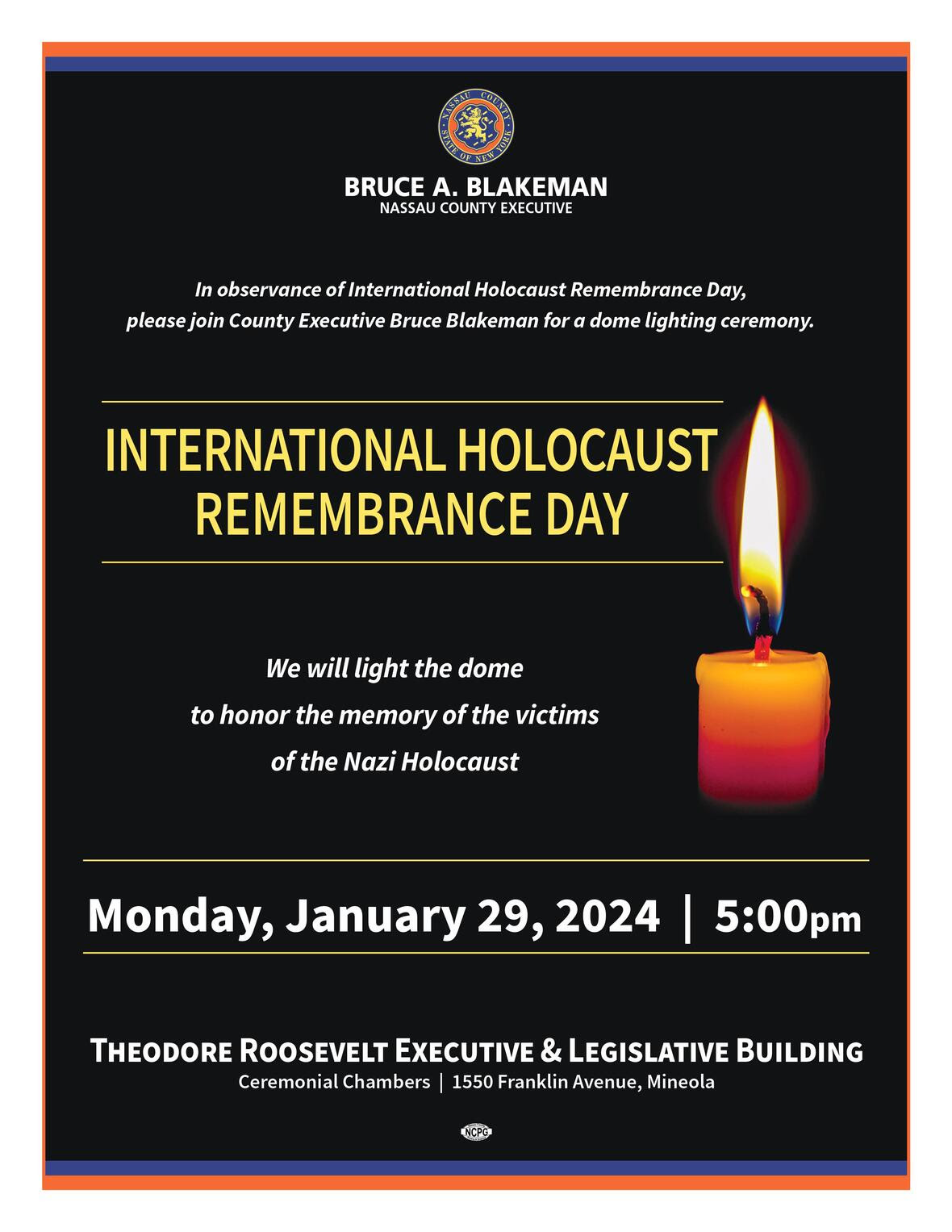 NASSAU COUNTY
STATE OF NEW YORK

BRUCE A. BLAKEMAN
NASSAU COUNTY EXECUTIVE

In observance of International Holocaust Remembrance Day, please join County Executive Bruce Blakeman for a dome lighting ceremony.

INTERNATIONAL HOLOCAUST REMEMBRANCE DAY

We will light the dome
to honor the memory of the victims
of the Nazi Holocaust

Monday, January 29, 2024 | 5:00pm

THEODORE ROOSEVELT EXECUTIVE & LEGISLATIVE BUILDING
Ceremonial Chambers | 1550 Franklin Avenue, Mineola

NCPG